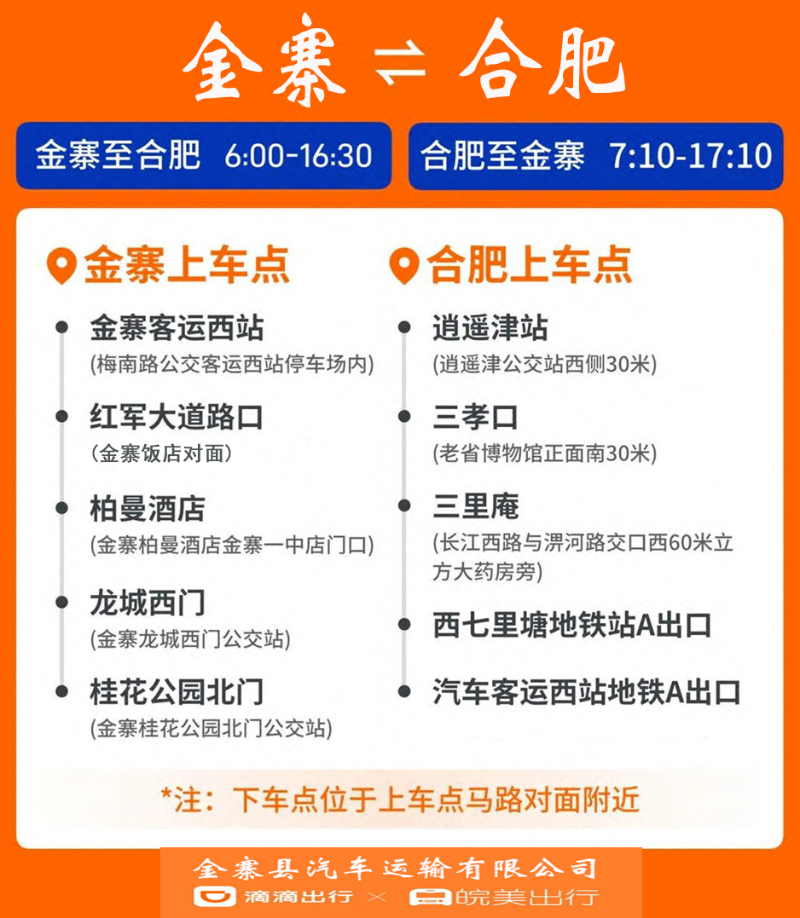 金寨 ⇌ 合肥

金寨至合肥 6:00-16:30

合肥至金寨 7:10-17:10

金寨上车点

• 金寨客运西站
(梅南路公交客运西站停车场内)

• 红军大道路口
(金寨饭店对面)

• 柏曼酒店
(金寨柏曼酒店金寨一中店门口)

• 龙城西门
(金寨龙城西门公交站)

• 桂花公园北门
(金寨桂花公园北门公交站)

合肥上车点

• 逍遥津站
(逍遥津公交站西侧30米)

• 三孝口
(老省博物馆正面南30米)

• 三里庵
(长江西路与淠河路交口西60米立方大药房旁)

• 西七里塘地铁站A出口

• 汽车客运西站地铁A出口

*注:下车点位于上车点马路对面附近

金寨县汽车运输有限公司

滴滴出行 × 皖美出行